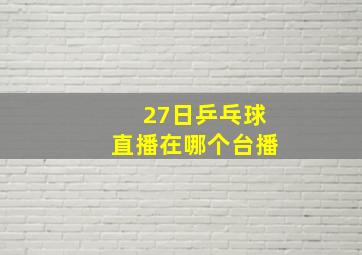 27日乒乓球
直播在哪个台播